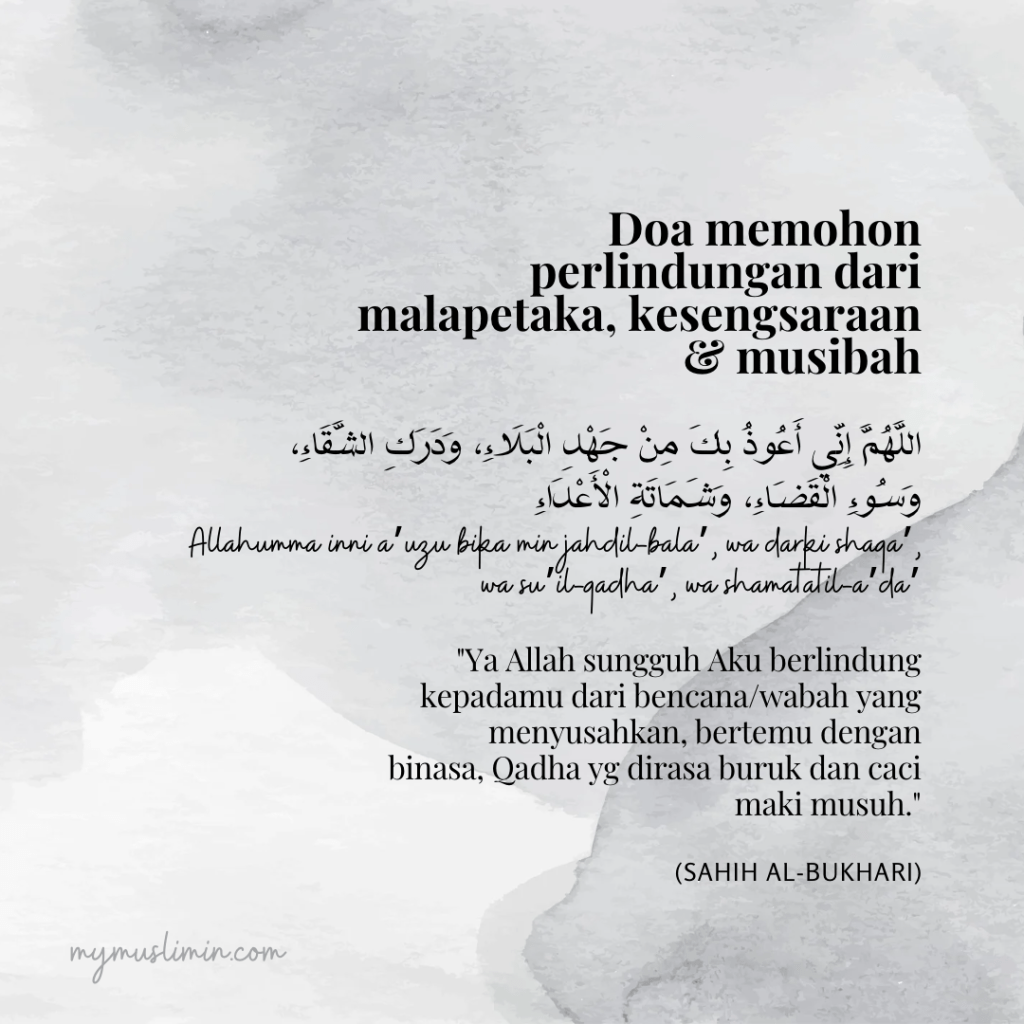 Doa memohon perlindungan dari malapetaka, kesengsaraan & musibah

اللَّهُمَّ إِنِّي أَعُوذُ بِكَ مِنْ جَهْدِ الْبَلَاءِ، وَدَرَكِ الشَّقَاءِ، وَسُوءِ الْقَضَاءِ، وَشَمَاتَةِ الْأَعْدَاءِ

Allahumma inni a'uzu bika min jahdil-bala', wa darki shaqa', wa su'il-qadha', wa shamatatil-a'da'

"Ya Allah sungguh Aku berlindung kepadamu dari bencana/wabah yang menyusahkan, bertemu dengan binasa, Qadha yg dirasa buruk dan caci maki musuh."

(SAHIH AL-BUKHARI)

mymuslimin.com